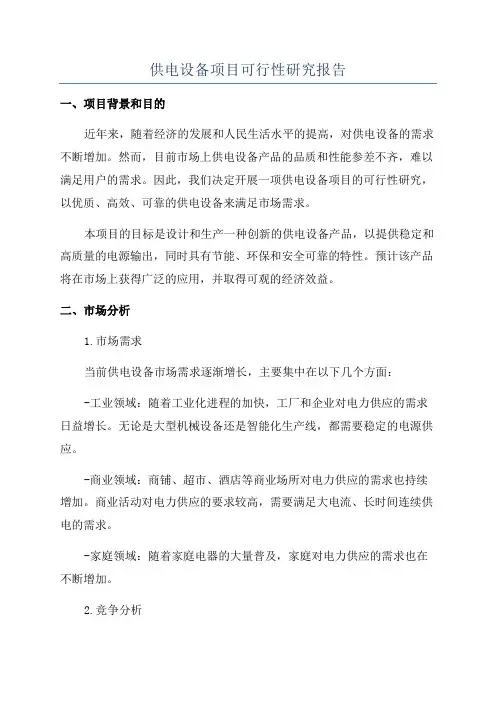 供电设备项目可行性研究报告

一、项目背景和目的

近年来，随着经济的发展和人民生活水平的提高，对供电设备的需求不断增加。然而，目前市场上供电设备产品的品质和性能参差不齐，难以满足用户的需求。因此，我们决定开展一项供电设备项目的可行性研究，以优质、高效、可靠的供电设备来满足市场需求。

本项目的目标是设计和生产一种创新的供电设备产品，以提供稳定和高质量的电源输出，同时具有节能、环保和安全可靠的特性。预计该产品将在市场上获得广泛的应用，并取得可观的经济效益。

二、市场分析

1.市场需求

当前供电设备市场需求逐渐增长，主要集中在以下几个方面：

-工业领域：随着工业化进程的加快，工厂和企业对电力供应的需求日益增长。无论是大型机械设备还是智能化生产线，都需要稳定的电源供应。

-商业领域：商铺、超市、酒店等商业场所对电力供应的需求也持续增加。商业活动对电力供应的要求较高，需要满足大电流、长时间连续供电的需求。

-家庭领域：随着家庭电器的大量普及，家庭对电力供应的需求也在不断增加。

2.竞争分析